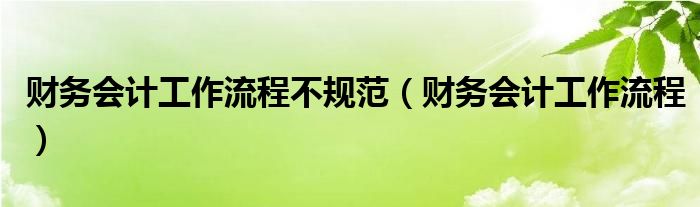 财务会计工作流程不规范（财务会计工作流程）